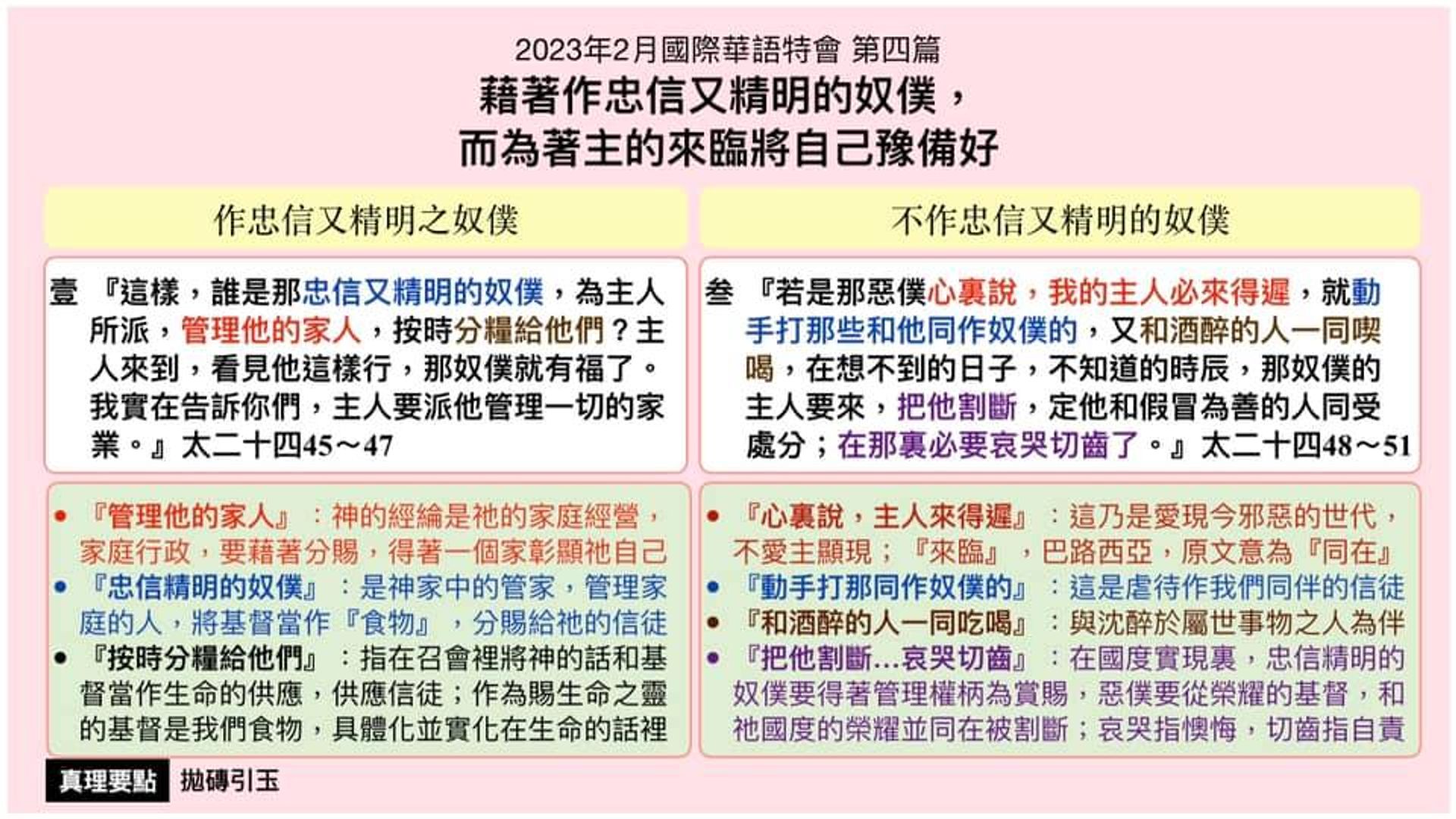 2023年2月國際華語特會 第四篇

藉著作忠信又精明的奴僕，
而為著主的來臨將自己豫備好

作忠信又精明之奴僕

壹 『這樣，誰是那忠信又精明的奴僕，為主人所派，管理他的家人，按時分糧給他們？主人來到，看見他這樣行，那奴僕就有福了。我實在告訴你們，主人要派他管理一切的家業。』太二十四45～47

• 『管理他的家人』：神的經綸是祂的家庭經營，家庭行政，要藉著分賜，得著一個家彰顯祂自己
• 『忠信精明的奴僕』：是神家中的管家，管理家庭的人，將基督當作『食物』，分賜給祂的信徒
• 『按時分糧給他們』：指在召會裡將神的話和基督當作生命的供應，供應信徒；作為賜生命之靈的基督是我們食物，具體化並實化在生命的話裡

不作忠信又精明的奴僕

叁 『若是那惡僕心裏說，我的主人必來得遲，就動手打那些和他同作奴僕的，又和酒醉的人一同喫喝，在想不到的日子，不知道的時辰，那奴僕的主人要來，把他割斷，定他和假冒為善的人同受處分；在那裏必要哀哭切齒了。』太二十四48～51

• 『心裏說，主人來得遲』：這乃是愛現今邪惡的世代，不愛主顯現；『來臨』，巴路西亞，原文意為『同在』
• 『動手打那同作奴僕的』：這是虐待作我們同伴的信徒
• 『和酒醉的人一同吃喝』：與沈醉於屬世事物之人為伴
• 『把他割斷…哀哭切齒』：在國度實現裏，忠信精明的奴僕要得著管理權柄為賞賜，惡僕要從榮耀的基督，和祂國度的榮耀並同在被割斷；哀哭指懊悔，切齒指自責

真理要點 拋磚引玉